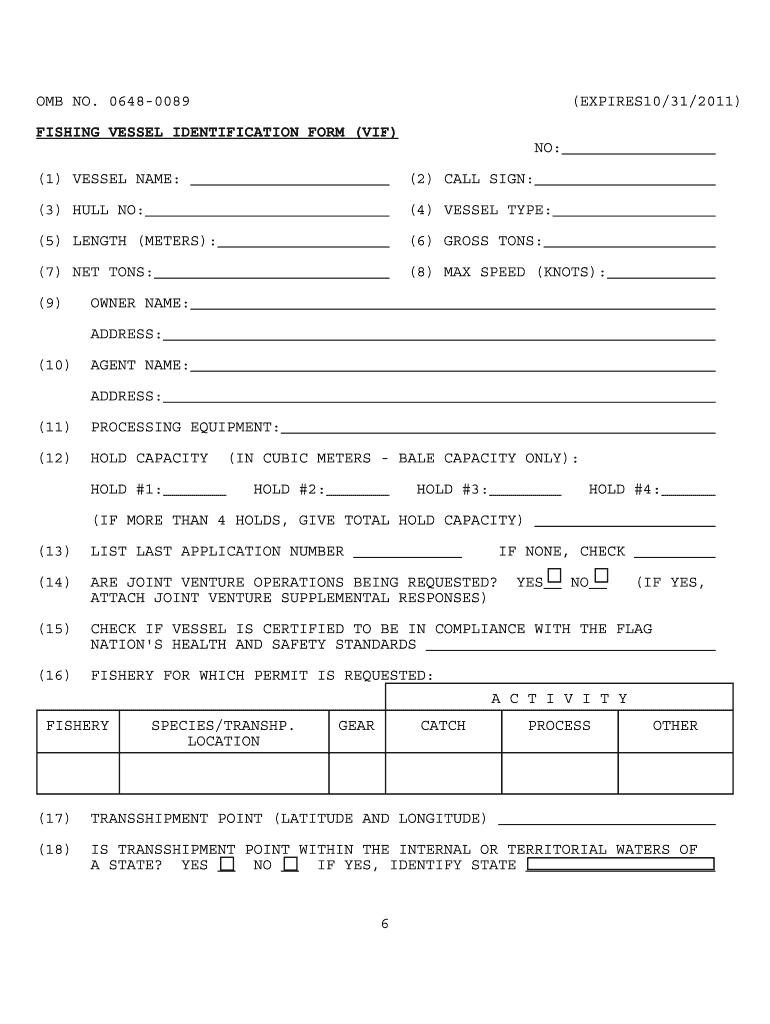 OMB NO. 0648-0089 (EXPIRES10/31/2011)

FISHING VESSEL IDENTIFICATION FORM (VIF)

NO:

(1) VESSEL NAME: (2) CALL SIGN:

(3) HULL NO: (4) VESSEL TYPE:

(5) LENGTH (METERS): (6) GROSS TONS:

(7) NET TONS: (8) MAX SPEED (KNOTS):

(9) OWNER NAME:

ADDRESS:

(10) AGENT NAME:

ADDRESS:

(11) PROCESSING EQUIPMENT:

(12) HOLD CAPACITY (IN CUBIC METERS - BALE CAPACITY ONLY):

HOLD #1: HOLD #2: HOLD #3: HOLD #4:

(IF MORE THAN 4 HOLDS, GIVE TOTAL HOLD CAPACITY)

(13) LIST LAST APPLICATION NUMBER IF NONE, CHECK

(14) ARE JOINT VENTURE OPERATIONS BEING REQUESTED? YES NO (IF YES, ATTACH JOINT VENTURE SUPPLEMENTAL RESPONSES)

(15) CHECK IF VESSEL IS CERTIFIED TO BE IN COMPLIANCE WITH THE FLAG NATION'S HEALTH AND SAFETY STANDARDS

(16) FISHERY FOR WHICH PERMIT IS REQUESTED:

| | | | A C T I V I T Y | | |
|---|---|---|---|---|---|
| FISHERY | SPECIES/TRANSHP. LOCATION | GEAR | CATCH | PROCESS | OTHER |
| | | | | | |

(17) TRANSSHIPMENT POINT (LATITUDE AND LONGITUDE)

(18) IS TRANSSHIPMENT POINT WITHIN THE INTERNAL OR TERRITORIAL WATERS OF A STATE? YES NO IF YES, IDENTIFY STATE

6